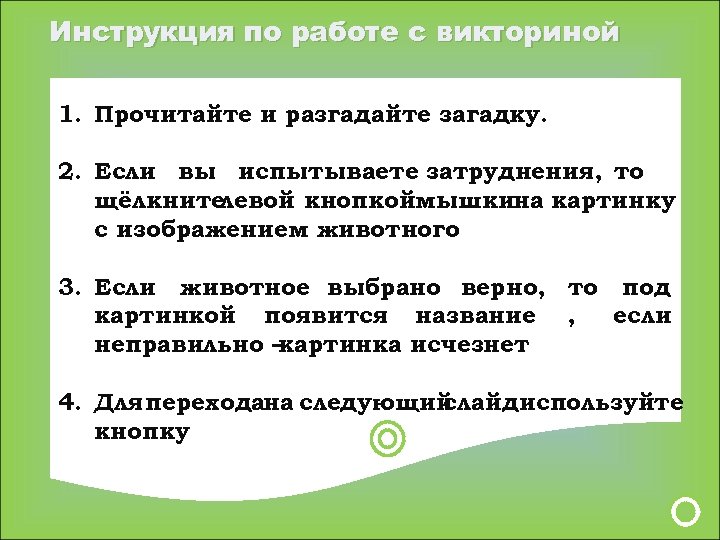 Инструкция по работе с викториной

1. Прочитайте и разгадайте загадку.

2. Если вы испытываете затруднения, то щёлкнителевой кнопкоймышкина картинку с изображением животного

3. Если животное выбрано верно, то под картинкой появится название , если неправильно –картинка исчезнет

4. Для переходана следующийслайдиспользуйте кнопку